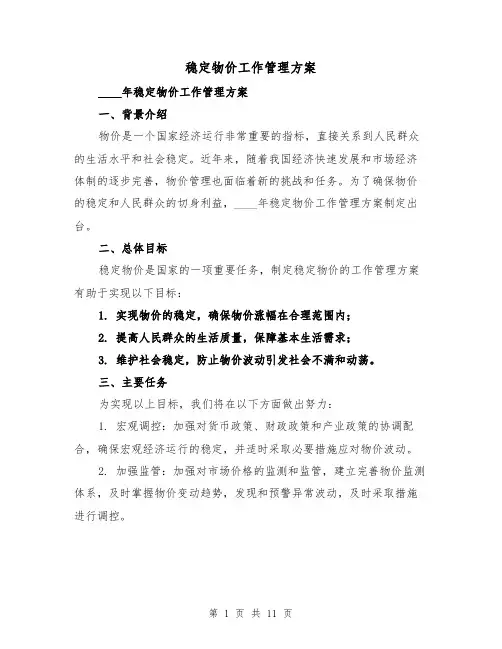 稳定物价工作管理方案

____年稳定物价工作管理方案

一、背景介绍

物价是一个国家经济运行非常重要的指标，直接关系到人民群众的生活水平和社会稳定。近年来，随着我国经济快速发展和市场经济体制的逐步完善，物价管理也面临着新的挑战和任务。为了确保物价的稳定和人民群众的切身利益，____年稳定物价工作管理方案制定出台。

二、总体目标

稳定物价是国家的一项重要任务，制定稳定物价的工作管理方案有助于实现以下目标：

1. 实现物价的稳定，确保物价涨幅在合理范围内；

2. 提高人民群众的生活质量，保障基本生活需求；

3. 维护社会稳定，防止物价波动引发社会不满和动荡。

三、主要任务

为实现以上目标，我们将在以下方面做出努力：

1. 宏观调控：加强对货币政策、财政政策和产业政策的协调配合，确保宏观经济运行的稳定，并适时采取必要措施应对物价波动。

2. 加强监管：加强对市场价格的监测和监管，建立完善物价监测体系，及时掌握物价变动趋势，发现和预警异常波动，及时采取措施进行调控。

第 1 页 共 11 页